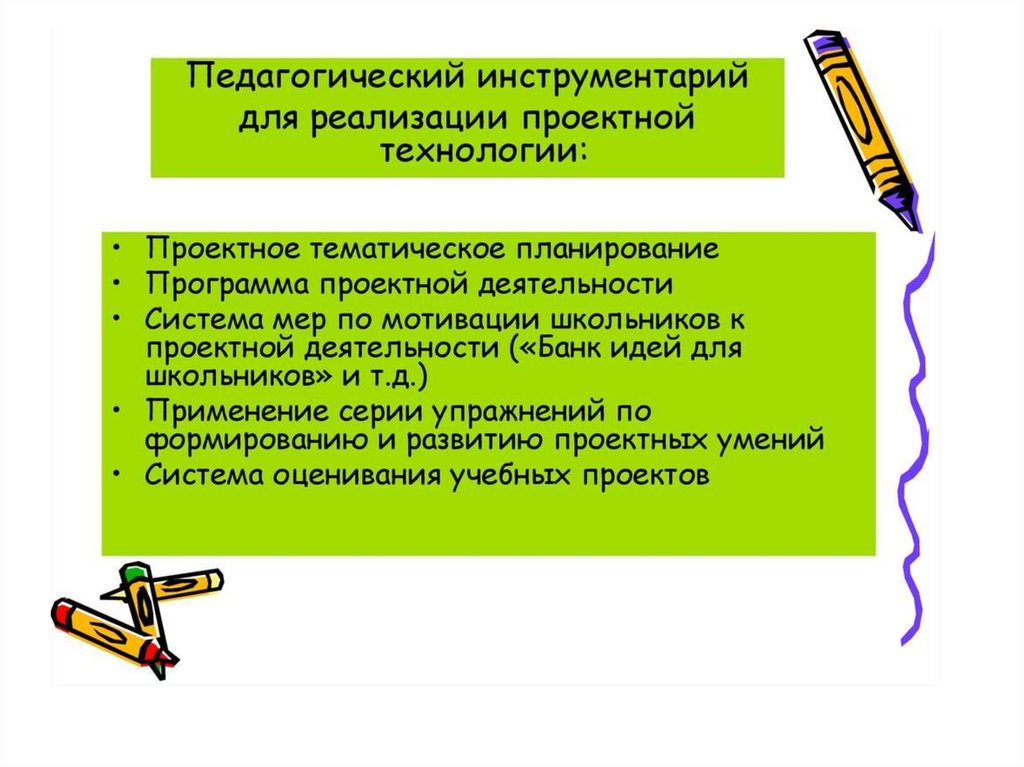 Педагогический инструментарий для реализации проектной технологии:

• Проектное тематическое планирование
• Программа проектной деятельности
• Система мер по мотивации школьников к проектной деятельности («Банк идей для школьников» и т.д.)
• Применение серии упражнений по формированию и развитию проектных умений
• Система оценивания учебных проектов